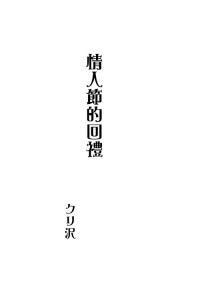 情人節的回禮

クリ沢